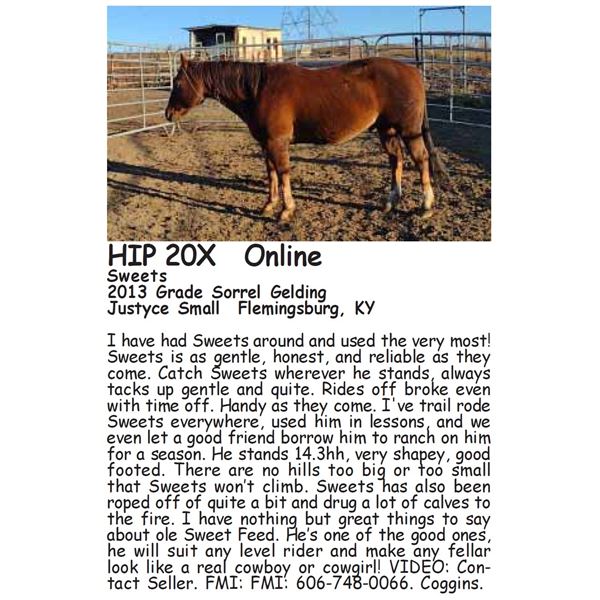 HIP 20X Online
Sweets
2013 Grade Sorrel Gelding
Justyce Small Flemingsburg, KY

I have had Sweets around and used the very most! Sweets is as gentle, honest, and reliable as they come. Catch Sweets wherever he stands, always tacks up gentle and quite. Rides off broke even with time off. Handy as they come. I've trail rode Sweets everywhere, used him in lessons, and we even let a good friend borrow him to ranch on him for a season. He stands 14.3hh, very shapey, good footed. There are no hills too big or too small that Sweets won't climb. Sweets has also been roped off of quite a bit and drug a lot of calves to the fire. I have nothing but great things to say about ole Sweet Feed. He's one of the good ones, he will suit any level rider and make any fellar look like a real cowboy or cowgirl! VIDEO: Contact Seller. FMI: FMI: 606-748-0066. Coggins.